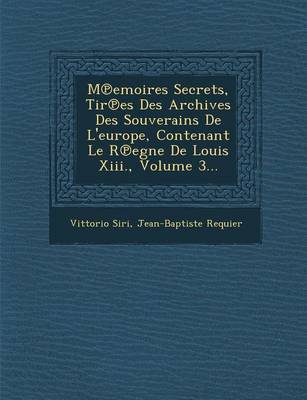 M℗emoires Secrets, Tir℗es Des Archives Des Souverains De L'europe, Contenant Le R℗egne De Louis Xiii., Volume 3...

Vittorio Siri, Jean-Baptiste Requier